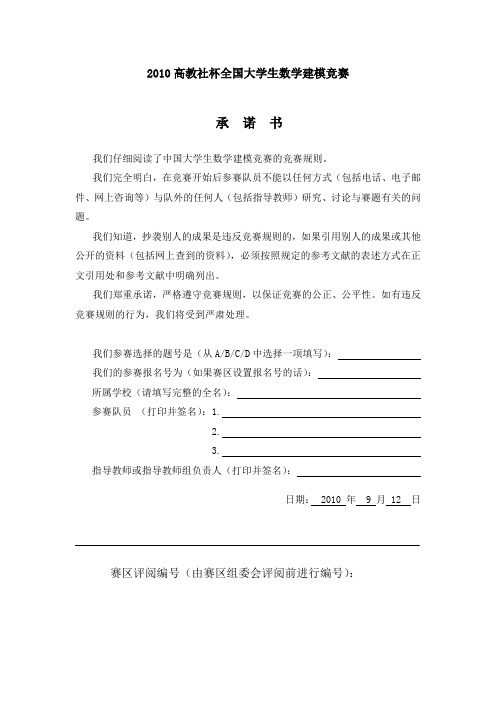 2010 高教社杯全国大学生数学建模竞赛

承 诺 书

我们仔细阅读了中国大学生数学建模竞赛的竞赛规则.

我们完全明白，在竞赛开始后参赛队员不能以任何方式（包括电话、电子邮件、网上咨询等）与队外的任何人（包括指导教师）研究、讨论与赛题有关的问题。

我们知道，抄袭别人的成果是违反竞赛规则的，如果引用别人的成果或其他公开的资料（包括网上查到的资料），必须按照规定的参考文献的表述方式在正文引用处和参考文献中明确列出。

我们郑重承诺，严格遵守竞赛规则，以保证竞赛的公正、公平性。如有违反竞赛规则的行为，我们将受到严肃处理。

我们参赛选择的题号是（从 A/B/C/D 中选择一项填写）：

我们的参赛报名号为（如果赛区设置报名号的话）：

所属学校（请填写完整的全名）：

参赛队员 （打印并签名）：1.

2.

3.

指导教师或指导教师组负责人（打印并签名）：

日期： 2010 年 9 月 12 日

赛区评阅编号（由赛区组委会评阅前进行编号）：